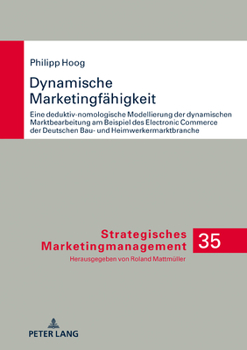 Philipp Hoog

Dynamische Marketingfähigkeit

Eine deduktiv-nomologische Modellierung der dynamischen Marktbearbeitung am Beispiel des Electronic Commerce der Deutschen Bau- und Heimwerkermarktbranche

Strategisches Marketingmanagement

35

Herausgegeben von Roland Mattmüller

PETER LANG